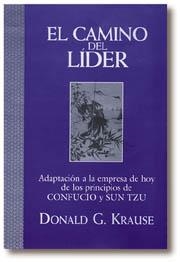 EL CAMINO
DEL
LÍDER

Adaptación a la empresa de hoy de los principios de CONFUCIO y SUN TZU

DONALD G. KRAUSE